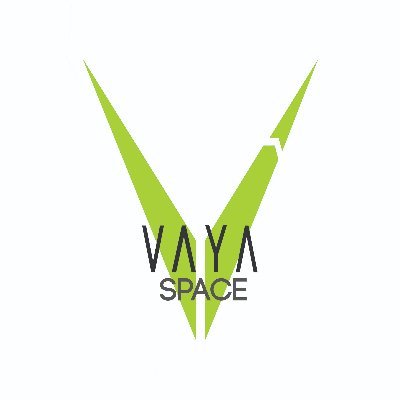 VAYA
SPACE